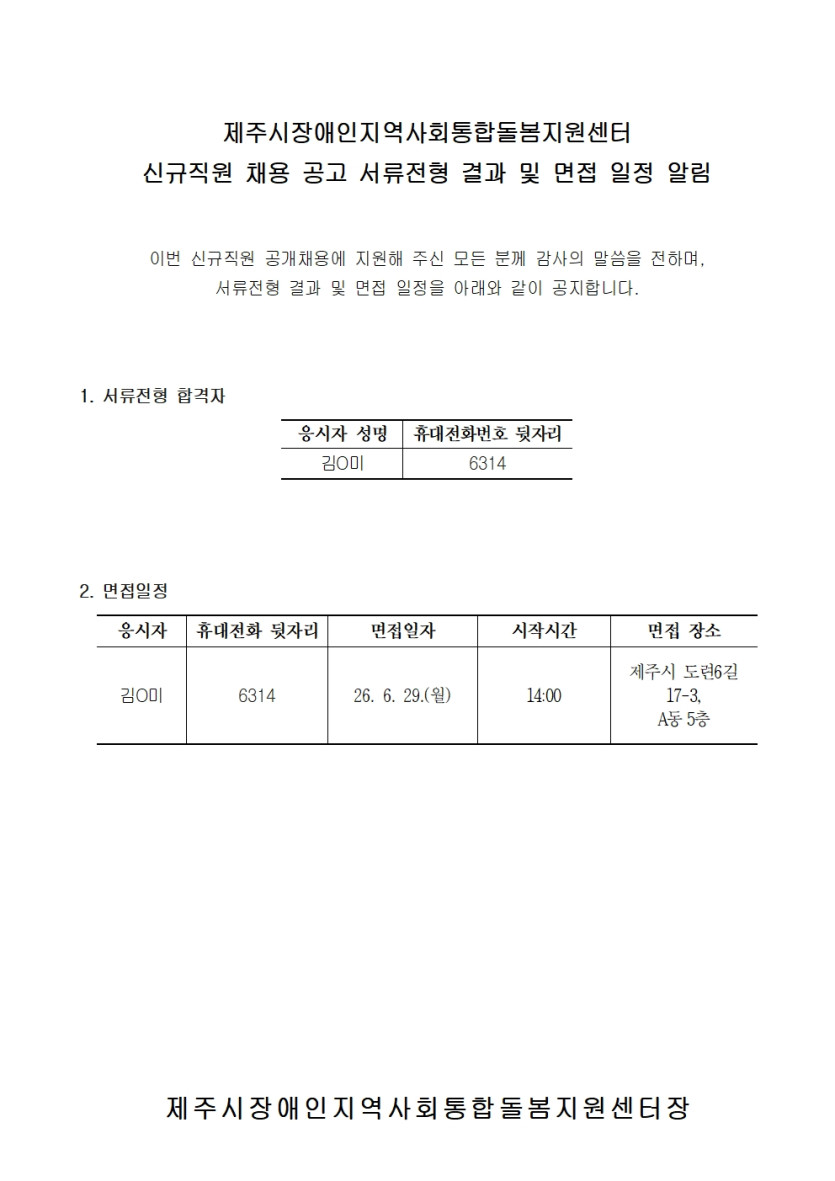 제주시장애인지역사회통합돌봄지원센터
신규직원 채용 공고 서류전형 결과 및 면접 일정 알림

이번 신규직원 공개채용에 지원해 주신 모든 분께 감사의 말씀을 전하며, 서류전형 결과 및 면접 일정을 아래와 같이 공지합니다.

1. 서류전형 합격자

| 응시자 성명 | 휴대전화번호 뒷자리 |
|---|---|
| 김O미 | 6314 |

2. 면접일정

| 응시자 | 휴대전화 뒷자리 | 면접일자 | 시작시간 | 면접 장소 |
|---|---|---|---|---|
| 김O미 | 6314 | 26. 6. 29.(월) | 14:00 | 제주시 도련6길 17-3, A동 5층 |

제주시장애인지역사회통합돌봄지원센터장